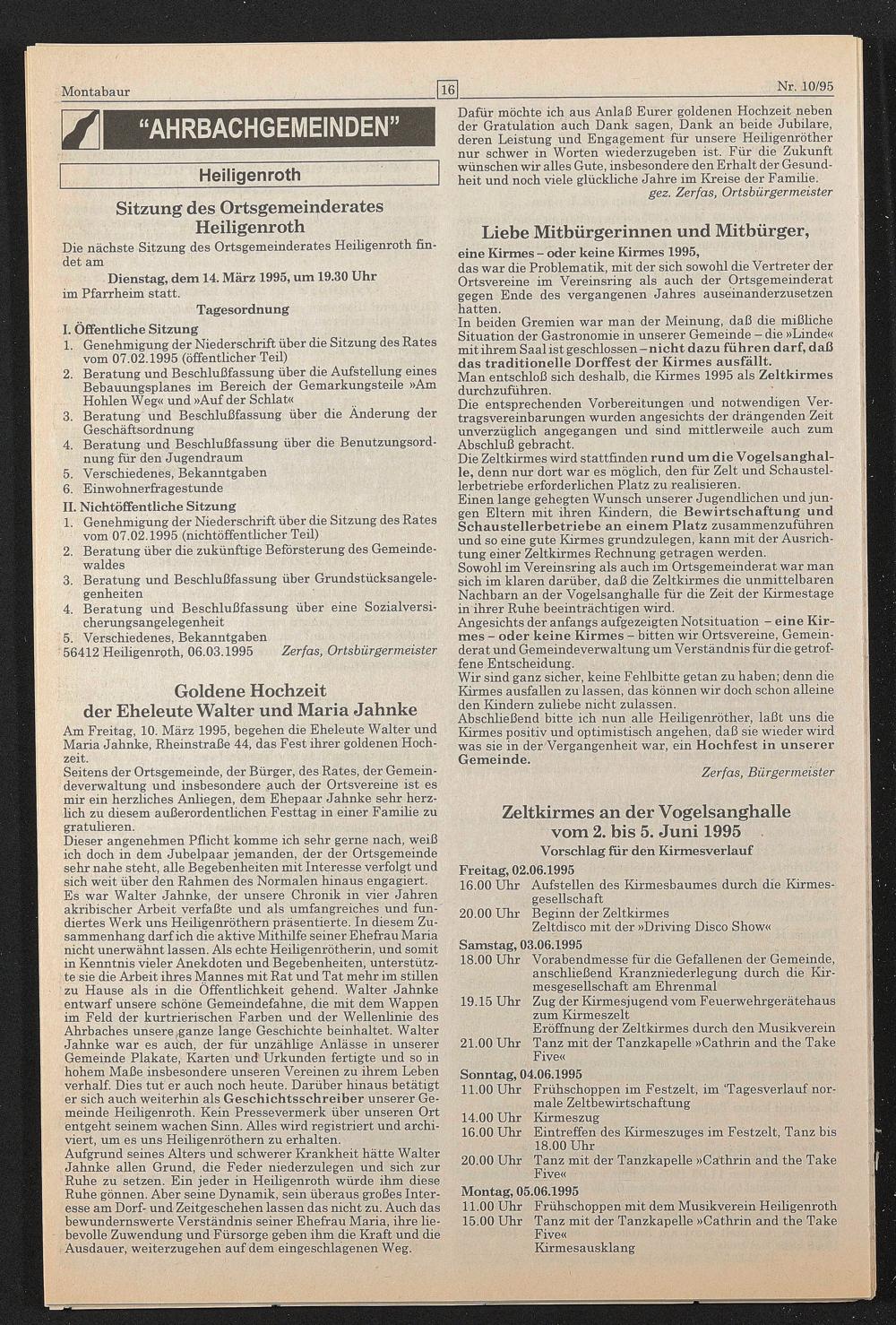 Montabaur 16 Nr. 10/95

"AHRBACHGEMEINDEN"

Heiligenroth

Sitzung des Ortsgemeinderates Heiligenroth

Die nächste Sitzung des Ortsgemeinderates Heiligenroth findet am

Dienstag, dem 14. März 1995, um 19.30 Uhr

im Pfarrheim statt.

Tagesordnung

I. Öffentliche Sitzung
1. Genehmigung der Niederschrift über die Sitzung des Rates vom 07.02.1995 (öffentlicher Teil)
2. Beratung und Beschlußfassung über die Aufstellung eines Bebauungsplanes im Bereich der Gemarkungsteile »Am Hohlen Weg« und »Auf der Schlat«
3. Beratung und Beschlußfassung über die Änderung der Geschäftsordnung
4. Beratung und Beschlußfassung über die Benutzungsordnung für den Jugendraum
5. Verschiedenes, Bekanntgaben
6. Einwohnerfragestunde

II. Nichtöffentliche Sitzung
1. Genehmigung der Niederschrift über die Sitzung des Rates vom 07.02.1995 (nichtöffentlicher Teil)
2. Beratung über die zukünftige Beförsterung des Gemeindewaldes
3. Beratung und Beschlußfassung über Grundstücksangelegenheiten
4. Beratung und Beschlußfassung über eine Sozialversicherungsangelegenheit
5. Verschiedenes, Bekanntgaben

56412 Heiligenroth, 06.03.1995 Zerfas, Ortsbürgermeister

Goldene Hochzeit der Eheleute Walter und Maria Jahnke

Am Freitag, 10. März 1995, begehen die Eheleute Walter und Maria Jahnke, Rheinstraße 44, das Fest ihrer goldenen Hochzeit.
Seitens der Ortsgemeinde, der Bürger, des Rates, der Gemeindeverwaltung und insbesondere auch der Ortsvereine ist es mir ein herzliches Anliegen, dem Ehepaar Jahnke sehr herzlich zu diesem außerordentlichen Festtag in einer Familie zu gratulieren.
Dieser angenehmen Pflicht komme ich sehr gerne nach, weiß ich doch in dem Jubelpaar jemanden, der der Ortsgemeinde sehr nahe steht, alle Begebenheiten mit Interesse verfolgt und sich weit über den Rahmen des Normalen hinaus engagiert.
Es war Walter Jahnke, der unsere Chronik in vier Jahren akribischer Arbeit verfaßte und als umfangreiches und fundiertes Werk uns Heiligenröthern präsentierte. In diesem Zusammenhang darf ich die aktive Mithilfe seiner Ehefrau Maria nicht unerwähnt lassen. Als echte Heiligenrötherin, und somit in Kenntnis vieler Anekdoten und Begebenheiten, unterstützte sie die Arbeit ihres Mannes mit Rat und Tat mehr im stillen zu Hause als in die Öffentlichkeit gehend. Walter Jahnke entwarf unsere schöne Gemeindefahne, die mit dem Wappen im Feld der kurtrierischen Farben und der Wellenlinie des Ahrbaches unsere ganze lange Geschichte beinhaltet. Walter Jahnke war es auch, der für unzählige Anlässe in unserer Gemeinde Plakate, Karten und Urkunden fertigte und so in hohem Maße insbesondere unseren Vereinen zu ihrem Leben verhalf. Dies tut er auch noch heute. Darüber hinaus betätigt er sich auch weiterhin als Geschichtsschreiber unserer Gemeinde Heiligenroth. Kein Pressevermerk über unseren Ort entgeht seinem wachen Sinn. Alles wird registriert und archiviert, um es uns Heiligenröthern zu erhalten.
Aufgrund seines Alters und schwerer Krankheit hätte Walter Jahnke allen Grund, die Feder niederzulegen und sich zur Ruhe zu setzen. Ein jeder in Heiligenroth würde ihm diese Ruhe gönnen. Aber seine Dynamik, sein überaus großes Interesse am Dorf- und Zeitgeschehen lassen das nicht zu. Auch das bewundernswerte Verständnis seiner Ehefrau Maria, ihre liebevolle Zuwendung und Fürsorge geben ihm die Kraft und die Ausdauer, weiterzugehen auf dem eingeschlagenen Weg.

Dafür möchte ich aus Anlaß Eurer goldenen Hochzeit neben der Gratulation auch Dank sagen, Dank an beide Jubilare, deren Leistung und Engagement für unsere Heiligenröther nur schwer in Worten wiederzugeben ist. Für die Zukunft wünschen wir alles Gute, insbesondere den Erhalt der Gesundheit und noch viele glückliche Jahre im Kreise der Familie.
gez. Zerfas, Ortsbürgermeister

Liebe Mitbürgerinnen und Mitbürger,

eine Kirmes – oder keine Kirmes 1995,
das war die Problematik, mit der sich sowohl die Vertreter der Ortsvereine im Vereinsring als auch der Ortsgemeinderat gegen Ende des vergangenen Jahres auseinanderzusetzen hatten.
In beiden Gremien war man der Meinung, daß die mißliche Situation der Gastronomie in unserer Gemeinde – die »Linde« mit ihrem Saal ist geschlossen – nicht dazu führen darf, daß das traditionelle Dorffest der Kirmes ausfällt.
Man entschloß sich deshalb, die Kirmes 1995 als Zeltkirmes durchzuführen.
Die entsprechenden Vorbereitungen und notwendigen Vertragsvereinbarungen wurden angesichts der drängenden Zeit unverzüglich angegangen und sind mittlerweile auch zum Abschluß gebracht.
Die Zeltkirmes wird stattfinden rund um die Vogelsanghalle, denn nur dort war es möglich, den für Zelt und Schaustellerbetriebe erforderlichen Platz zu realisieren.
Einen lange gehegten Wunsch unserer Jugendlichen und jungen Eltern mit ihren Kindern, die Bewirtschaftung und Schaustellerbetriebe an einem Platz zusammenzuführen und so eine gute Kirmes grundzulegen, kann mit der Ausrichtung einer Zeltkirmes Rechnung getragen werden.
Sowohl im Vereinsring als auch im Ortsgemeinderat war man sich im klaren darüber, daß die Zeltkirmes die unmittelbaren Nachbarn an der Vogelsanghalle für die Zeit der Kirmestage in ihrer Ruhe beeinträchtigen wird.
Angesichts der anfangs aufgezeigten Notsituation – eine Kirmes – oder keine Kirmes – bitten wir Ortsvereine, Gemeinderat und Gemeindeverwaltung um Verständnis für die getroffene Entscheidung.
Wir sind ganz sicher, keine Fehlbitte getan zu haben; denn die Kirmes ausfallen zu lassen, das können wir doch schon alleine den Kindern zuliebe nicht zulassen.
Abschließend bitte ich nun alle Heiligenröther, laßt uns die Kirmes positiv und optimistisch angehen, daß sie wieder wird was sie in der Vergangenheit war, ein Hochfest in unserer Gemeinde.
Zerfas, Bürgermeister

Zeltkirmes an der Vogelsanghalle vom 2. bis 5. Juni 1995

Vorschlag für den Kirmesverlauf

Freitag, 02.06.1995
16.00 Uhr Aufstellen des Kirmesbaumes durch die Kirmesgesellschaft
20.00 Uhr Beginn der Zeltkirmes
Zeltdisco mit der »Driving Disco Show«

Samstag, 03.06.1995
18.00 Uhr Vorabendmesse für die Gefallenen der Gemeinde, anschließend Kranzniederlegung durch die Kirmesgesellschaft am Ehrenmal
19.15 Uhr Zug der Kirmesjugend vom Feuerwehrgerätehaus zum Kirmeszelt
Eröffnung der Zeltkirmes durch den Musikverein
21.00 Uhr Tanz mit der Tanzkapelle »Cathrin and the Take Five«

Sonntag, 04.06.1995
11.00 Uhr Frühschoppen im Festzelt, im 'Tagesverlauf normale Zeltbewirtschaftung
14.00 Uhr Kirmeszug
16.00 Uhr Eintreffen des Kirmeszuges im Festzelt, Tanz bis 18.00 Uhr
20.00 Uhr Tanz mit der Tanzkapelle »Cathrin and the Take Five«

Montag, 05.06.1995
11.00 Uhr Frühschoppen mit dem Musikverein Heiligenroth
15.00 Uhr Tanz mit der Tanzkapelle »Cathrin and the Take Five«
Kirmesausklang